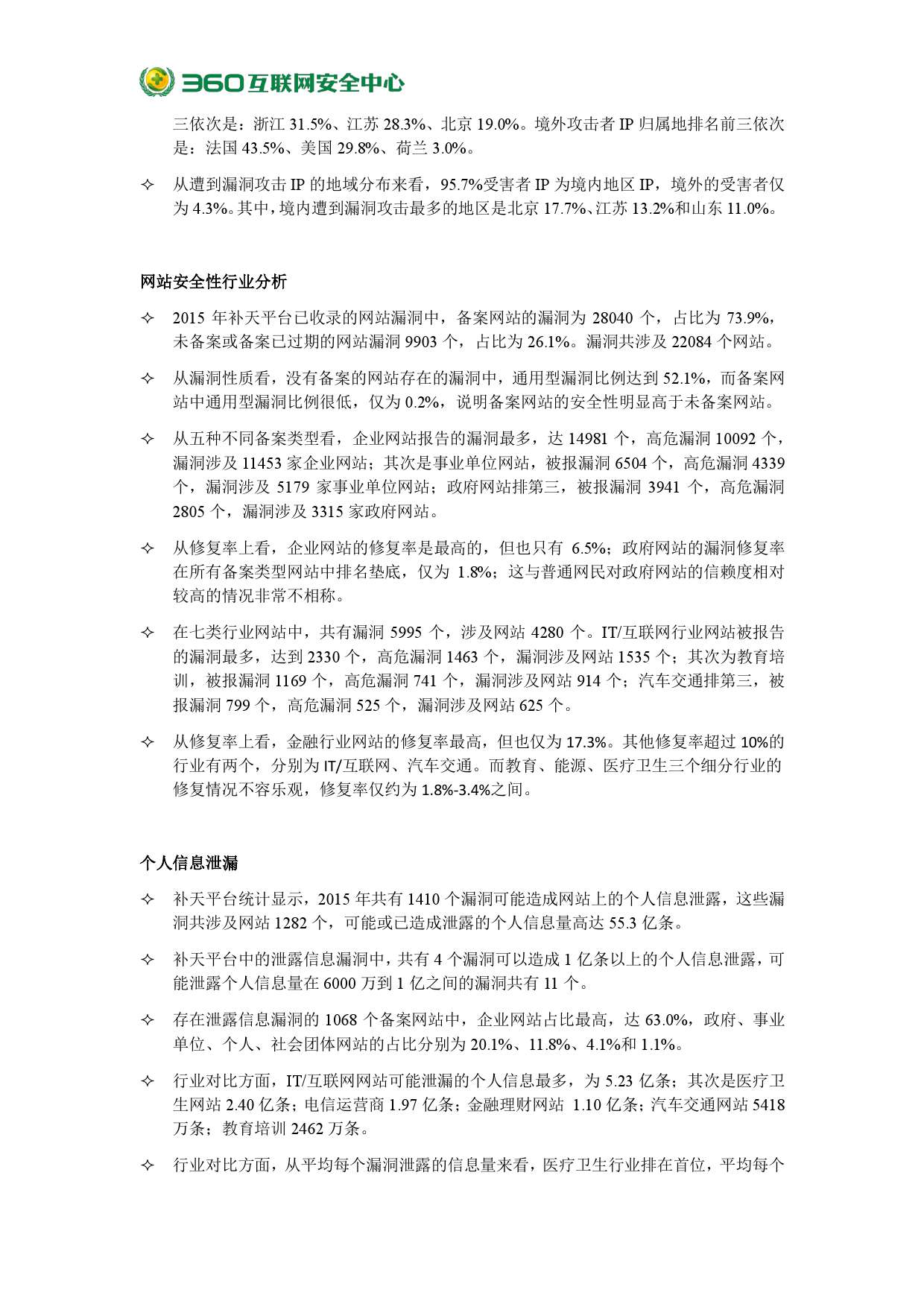 360互联网安全中心

三依次是：浙江 31.5%、江苏 28.3%、北京 19.0%。境外攻击者 IP 归属地排名前三依次是：法国 43.5%、美国 29.8%、荷兰 3.0%。

✧ 从遭到漏洞攻击 IP 的地域分布来看，95.7%受害者 IP 为境内地区 IP，境外的受害者仅为 4.3%。其中，境内遭到漏洞攻击最多的地区是北京 17.7%、江苏 13.2%和山东 11.0%。

网站安全性行业分析

✧ 2015 年补天平台已收录的网站漏洞中，备案网站的漏洞为 28040 个，占比为 73.9%，未备案或备案已过期的网站漏洞 9903 个，占比为 26.1%。漏洞共涉及 22084 个网站。

✧ 从漏洞性质看，没有备案的网站存在的漏洞中，通用型漏洞比例达到 52.1%，而备案网站中通用型漏洞比例很低，仅为 0.2%，说明备案网站的安全性明显高于未备案网站。

✧ 从五种不同备案类型看，企业网站报告的漏洞最多，达 14981 个，高危漏洞 10092 个，漏洞涉及 11453 家企业网站；其次是事业单位网站，被报漏洞 6504 个，高危漏洞 4339 个，漏洞涉及 5179 家事业单位网站；政府网站排第三，被报漏洞 3941 个，高危漏洞 2805 个，漏洞涉及 3315 家政府网站。

✧ 从修复率上看，企业网站的修复率是最高的，但也只有 6.5%；政府网站的漏洞修复率在所有备案类型网站中排名垫底，仅为 1.8%；这与普通网民对政府网站的信赖度相对较高的情况非常不相称。

✧ 在七类行业网站中，共有漏洞 5995 个，涉及网站 4280 个。IT/互联网行业网站被报告的漏洞最多，达到 2330 个，高危漏洞 1463 个，漏洞涉及网站 1535 个；其次为教育培训，被报漏洞 1169 个，高危漏洞 741 个，漏洞涉及网站 914 个；汽车交通排第三，被报漏洞 799 个，高危漏洞 525 个，漏洞涉及网站 625 个。

✧ 从修复率上看，金融行业网站的修复率最高，但也仅为 17.3%。其他修复率超过 10%的行业有两个，分别为 IT/互联网、汽车交通。而教育、能源、医疗卫生三个细分行业的修复情况不容乐观，修复率仅约为 1.8%-3.4%之间。

个人信息泄漏

✧ 补天平台统计显示，2015 年共有 1410 个漏洞可能造成网站上的个人信息泄露，这些漏洞共涉及网站 1282 个，可能或已造成泄露的个人信息量高达 55.3 亿条。

✧ 补天平台中的泄露信息漏洞中，共有 4 个漏洞可以造成 1 亿条以上的个人信息泄露，可能泄露个人信息量在 6000 万到 1 亿之间的漏洞共有 11 个。

✧ 存在泄露信息漏洞的 1068 个备案网站中，企业网站占比最高，达 63.0%，政府、事业单位、个人、社会团体网站的占比分别为 20.1%、11.8%、4.1%和 1.1%。

✧ 行业对比方面，IT/互联网网站可能泄漏的个人信息最多，为 5.23 亿条；其次是医疗卫生网站 2.40 亿条；电信运营商 1.97 亿条；金融理财网站 1.10 亿条；汽车交通网站 5418 万条；教育培训 2462 万条。

✧ 行业对比方面，从平均每个漏洞泄露的信息量来看，医疗卫生行业排在首位，平均每个